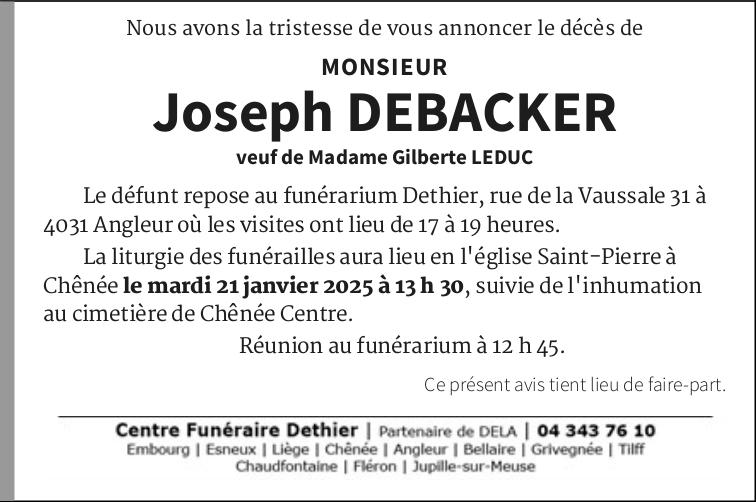 Nous avons la tristesse de vous annoncer le décès de

MONSIEUR

Joseph DEBACKER

veuf de Madame Gilberte LEDUC

Le défunt repose au funérarium Dethier, rue de la Vaussale 31 à 4031 Angleur où les visites ont lieu de 17 à 19 heures.

La liturgie des funérailles aura lieu en l'église Saint-Pierre à Chênée le mardi 21 janvier 2025 à 13 h 30, suivie de l'inhumation au cimetière de Chênée Centre.

Réunion au funérarium à 12 h 45.

Ce présent avis tient lieu de faire-part.

Centre Funéraire Dethier | Partenaire de DELA | 04 343 76 10

Embourg | Esneux | Liège | Chênée | Angleur | Bellaire | Grivegnée | Tilff
Chaudfontaine | Fléron | Jupille-sur-Meuse